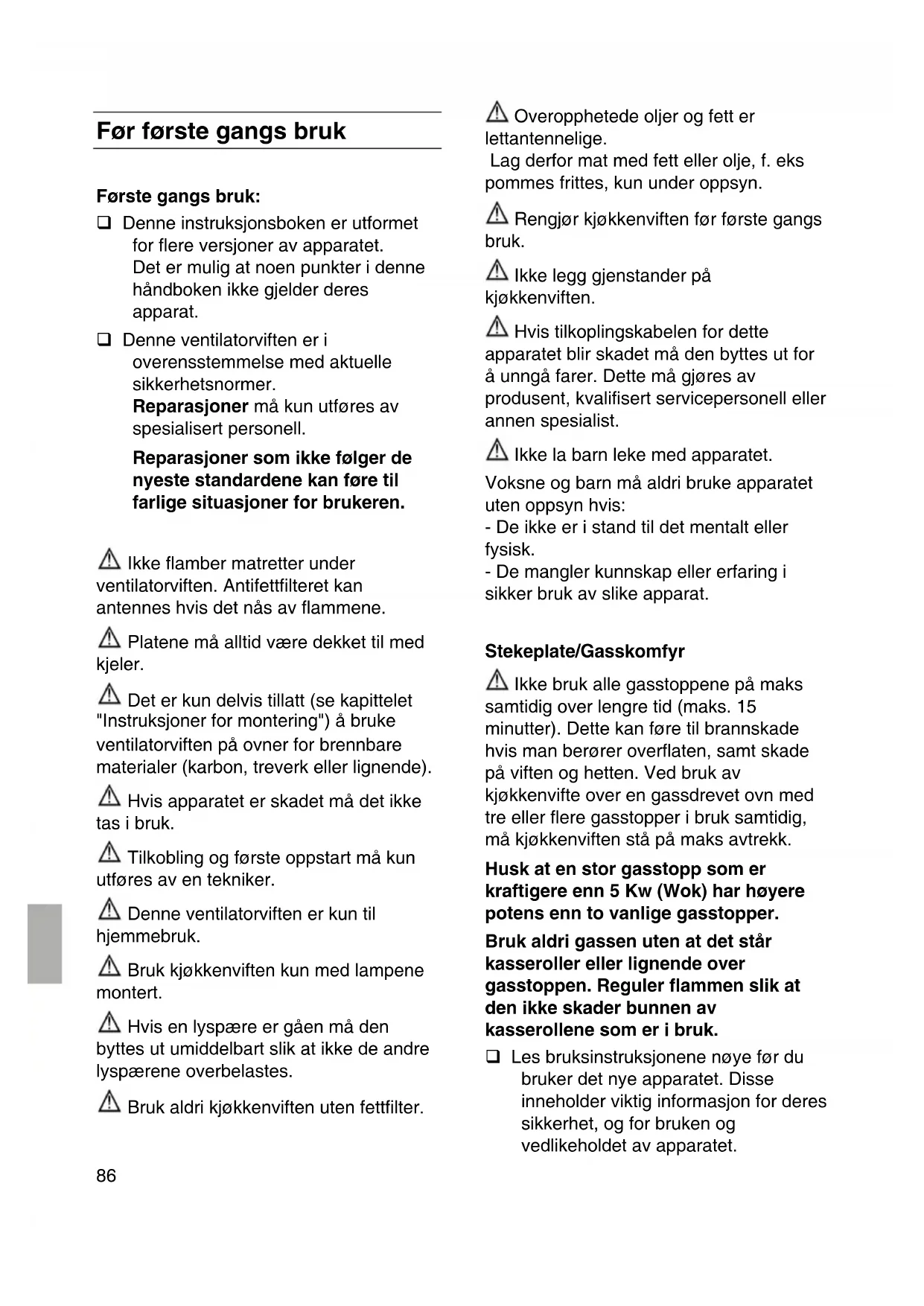 Før første gangs bruk

Første gangs bruk:

❑ Denne instruksjonsboken er utformet for flere versjoner av apparatet. Det er mulig at noen punkter i denne håndboken ikke gjelder deres apparat.

❑ Denne ventilatorviften er i overensstemmelse med aktuelle sikkerhetsnormer. Reparasjoner må kun utføres av spesialisert personell.

Reparasjoner som ikke følger de nyeste standardene kan føre til farlige situasjoner for brukeren.

⚠ Ikke flamber matretter under ventilatorviften. Antifettfilteret kan antennes hvis det nås av flammene.

⚠ Platene må alltid være dekket til med kjeler.

⚠ Det er kun delvis tillatt (se kapittelet "Instruksjoner for montering") å bruke ventilatorviften på ovner for brennbare materialer (karbon, treverk eller lignende).

⚠ Hvis apparatet er skadet må det ikke tas i bruk.

⚠ Tilkobling og første oppstart må kun utføres av en tekniker.

⚠ Denne ventilatorviften er kun til hjemmebruk.

⚠ Bruk kjøkkenviften kun med lampene montert.

⚠ Hvis en lyspære er gåen må den byttes ut umiddelbart slik at ikke de andre lyspærene overbelastes.

⚠ Bruk aldri kjøkkenviften uten fettfilter.

86

⚠ Overopphetede oljer og fett er lettantennelige.
Lag derfor mat med fett eller olje, f. eks pommes frittes, kun under oppsyn.

⚠ Rengjør kjøkkenviften før første gangs bruk.

⚠ Ikke legg gjenstander på kjøkkenviften.

⚠ Hvis tilkoplingskabelen for dette apparatet blir skadet må den byttes ut for å unngå farer. Dette må gjøres av produsent, kvalifisert servicepersonell eller annen spesialist.

⚠ Ikke la barn leke med apparatet.

Voksne og barn må aldri bruke apparatet uten oppsyn hvis:
- De ikke er i stand til det mentalt eller fysisk.
- De mangler kunnskap eller erfaring i sikker bruk av slike apparat.

Stekeplate/Gasskomfyr

⚠ Ikke bruk alle gasstoppene på maks samtidig over lengre tid (maks. 15 minutter). Dette kan føre til brannskade hvis man berører overflaten, samt skade på viften og hetten. Ved bruk av kjøkkenvifte over en gassdrevet ovn med tre eller flere gasstopper i bruk samtidig, må kjøkkenviften stå på maks avtrekk.

Husk at en stor gasstopp som er kraftigere enn 5 Kw (Wok) har høyere potens enn to vanlige gasstopper.

Bruk aldri gassen uten at det står kasseroller eller lignende over gasstoppen. Reguler flammen slik at den ikke skader bunnen av kasserollene som er i bruk.

❑ Les bruksinstruksjonene nøye før du bruker det nye apparatet. Disse inneholder viktig informasjon for deres sikkerhet, og for bruken og vedlikeholdet av apparatet.